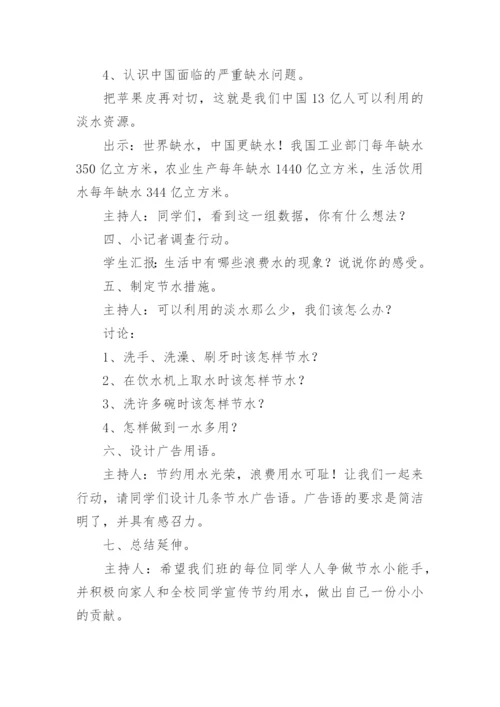 4、认识中国面临的严重缺水问题。

把苹果皮再对切，这就是我们中国13亿人可以利用的淡水资源。

出示：世界缺水，中国更缺水！我国工业部门每年缺水350亿立方米，农业生产每年缺水1440亿立方米，生活饮用水每年缺水344亿立方米。

主持人：同学们，看到这一组数据，你有什么想法？

四、小记者调查行动。

学生汇报：生活中有哪些浪费水的现象？说说你的感受。

五、制定节水措施。

主持人：可以利用的淡水那么少，我们该怎么办？

讨论：

1、洗手、洗澡、刷牙时该怎样节水？

2、在饮水机上取水时该怎样节水？

3、洗许多碗时该怎样节水？

4、怎样做到一水多用？

六、设计广告用语。

主持人：节约用水光荣，浪费用水可耻！让我们一起来行动，请同学们设计几条节水广告语。广告语的要求是简洁明了，并具有感召力。

七、总结延伸。

主持人：希望我们班的每位同学人人争做节水小能手，并积极向家人和全校同学宣传节约用水，做出自己一份小小的贡献。